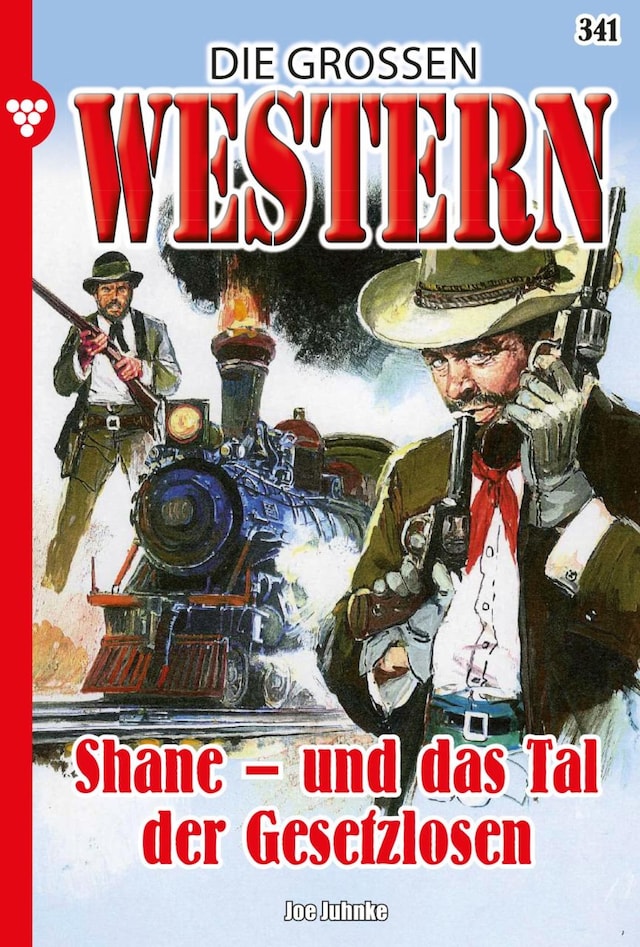 341

DIE GROSSEN

WESTERN

Shane – und das Tal der Gesetzlosen

Joe Juhnke